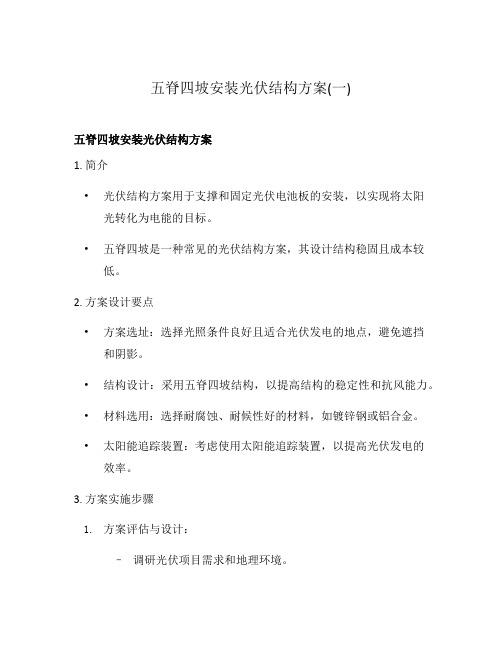 五脊四坡安装光伏结构方案(一)

五脊四坡安装光伏结构方案

1. 简介

• 光伏结构方案用于支撑和固定光伏电池板的安装，以实现将太阳光转化为电能的目标。

• 五脊四坡是一种常见的光伏结构方案，其设计结构稳固且成本较低。

2. 方案设计要点

• 方案选址：选择光照条件良好且适合光伏发电的地点，避免遮挡和阴影。

• 结构设计：采用五脊四坡结构，以提高结构的稳定性和抗风能力。

• 材料选用：选择耐腐蚀、耐候性好的材料，如镀锌钢或铝合金。

• 太阳能追踪装置：考虑使用太阳能追踪装置，以提高光伏发电的效率。

3. 方案实施步骤

1. 方案评估与设计：

– 调研光伏项目需求和地理环境。